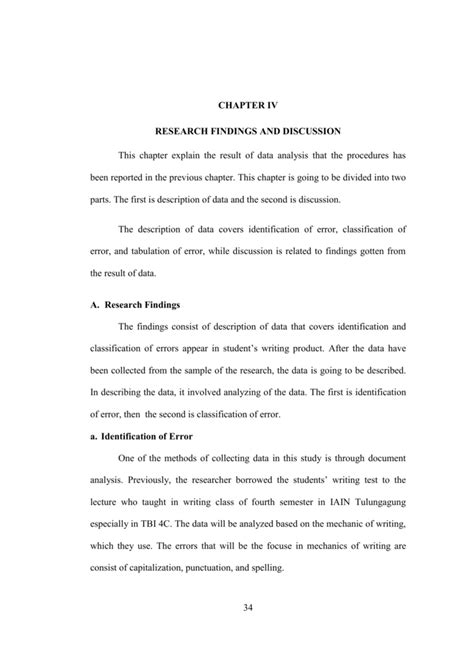 CHAPTER IV

RESEARCH FINDINGS AND DISCUSSION

This chapter explain the result of data analysis that the procedures has been reported in the previous chapter. This chapter is going to be divided into two parts. The first is description of data and the second is discussion.

The description of data covers identification of error, classification of error, and tabulation of error, while discussion is related to findings gotten from the result of data.

A. Research Findings

The findings consist of description of data that covers identification and classification of errors appear in student's writing product. After the data have been collected from the sample of the research, the data is going to be described. In describing the data, it involved analyzing of the data. The first is identification of error, then the second is classification of error.

a. Identification of Error

One of the methods of collecting data in this study is through document analysis. Previously, the researcher borrowed the students' writing test to the lecture who taught in writing class of fourth semester in IAIN Tulungagung especially in TBI 4C. The data will be analyzed based on the mechanic of writing, which they use. The errors that will be the focuse in mechanics of writing are consist of capitalization, punctuation, and spelling.

34